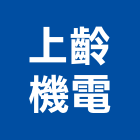 上齡
機電